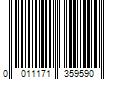 0 011171 359590